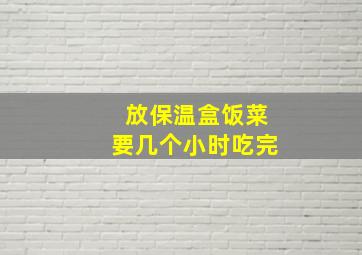 放保温盒饭菜
要几个小时吃完